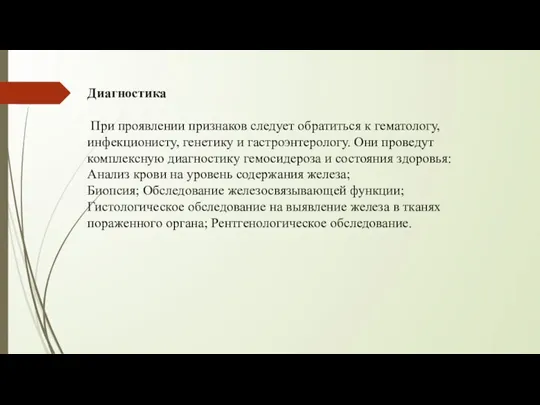 Диагностика

При проявлении признаков следует обратиться к гематологу, инфекционисту, генетику и гастроэнтерологу. Они проведут комплексную диагностику гемосидероза и состояния здоровья:
Анализ крови на уровень содержания железа;
Биопсия; Обследование железосвязывающей функции;
Гистологическое обследование на выявление железа в тканях пораженного органа; Рентгенологическое обследование.